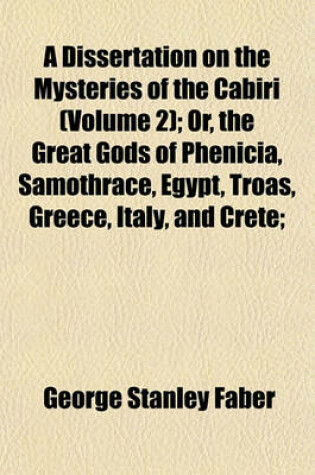 A Dissertation on the Mysteries of the Cabiri (Volume 2); Or, the Great Gods of Phenicia, Samothrace, Egypt, Troas, Greece, Italy, and Crete;

George Stanley Faber